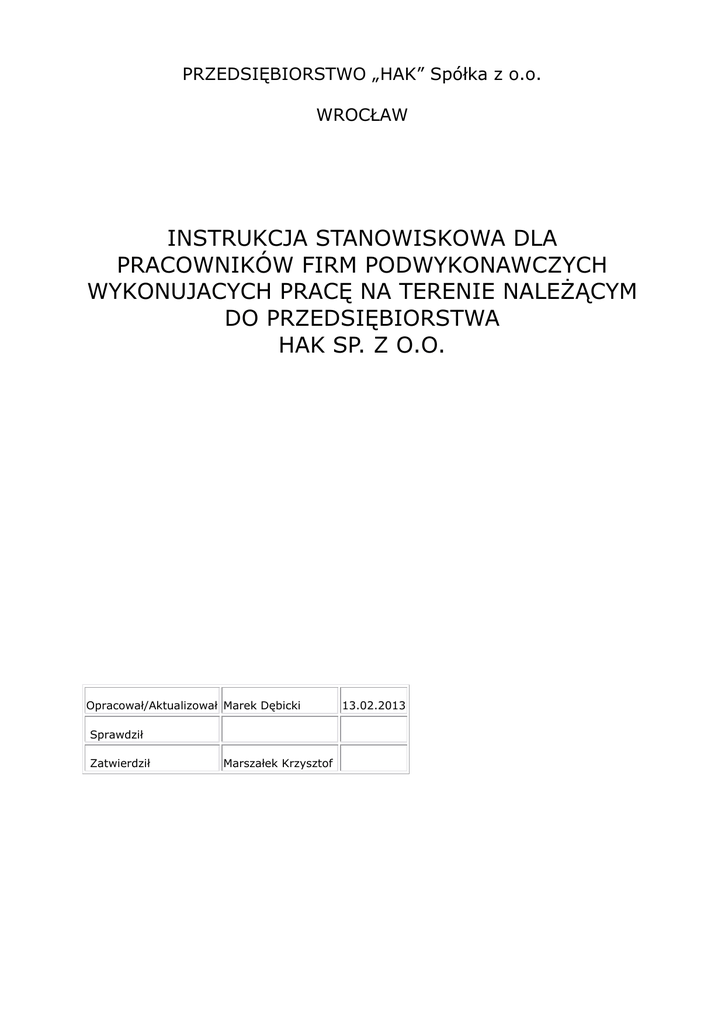 PRZEDSIĘBIORSTWO „HAK” Spółka z o.o.

WROCŁAW

INSTRUKCJA STANOWISKOWA DLA PRACOWNIKÓW FIRM PODWYKONAWCZYCH WYKONUJACYCH PRACĘ NA TERENIE NALEŻĄCYM DO PRZEDSIĘBIORSTWA HAK SP. Z O.O.

| Opracował/Aktualizował | Marek Dębicki | 13.02.2013 |
|---|---|---|
| Sprawdził | | |
| Zatwierdził | Marszałek Krzysztof | |